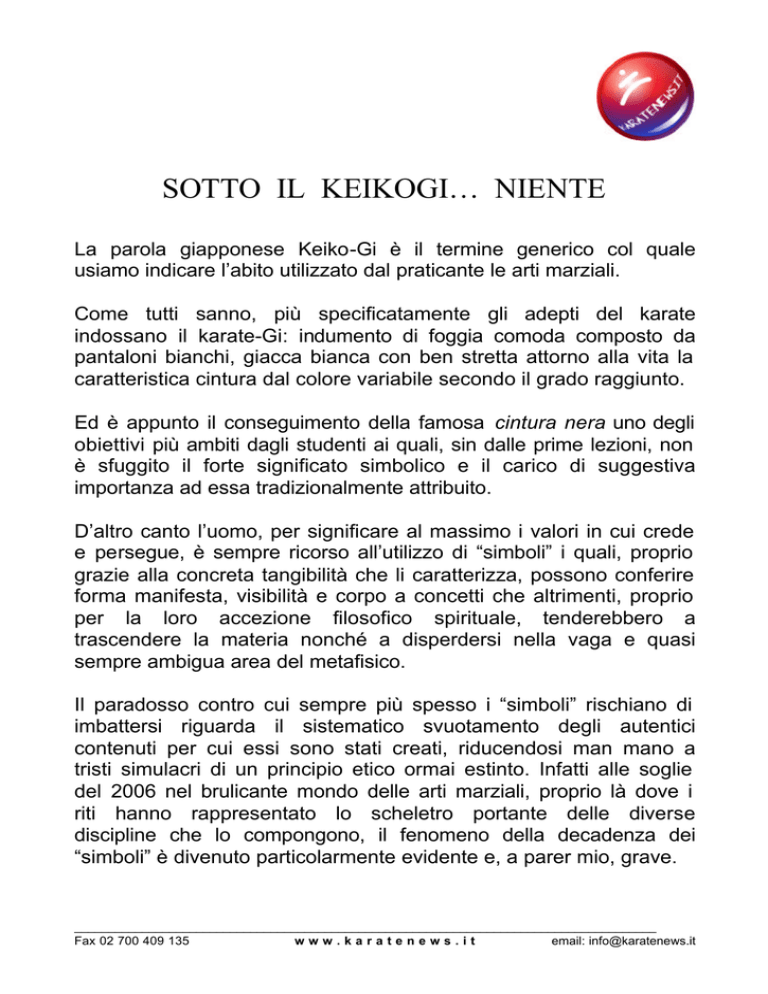 KARATENEWS.IT

SOTTO IL KEIKOGI… NIENTE

La parola giapponese Keiko-Gi è il termine generico col quale usiamo indicare l'abito utilizzato dal praticante le arti marziali.

Come tutti sanno, più specificatamente gli adepti del karate indossano il karate-Gi: indumento di foggia comoda composto da pantaloni bianchi, giacca bianca con ben stretta attorno alla vita la caratteristica cintura dal colore variabile secondo il grado raggiunto.

Ed è appunto il conseguimento della famosa cintura nera uno degli obiettivi più ambiti dagli studenti ai quali, sin dalle prime lezioni, non è sfuggito il forte significato simbolico e il carico di suggestiva importanza ad essa tradizionalmente attribuito.

D'altro canto l'uomo, per significare al massimo i valori in cui crede e persegue, è sempre ricorso all'utilizzo di "simboli" i quali, proprio grazie alla concreta tangibilità che li caratterizza, possono conferire forma manifesta, visibilità e corpo a concetti che altrimenti, proprio per la loro accezione filosofico spirituale, tenderebbero a trascendere la materia nonché a disperdersi nella vaga e quasi sempre ambigua area del metafisico.

Il paradosso contro cui sempre più spesso i "simboli" rischiano di imbattersi riguarda il sistematico svuotamento degli autentici contenuti per cui essi sono stati creati, riducendosi man mano a tristi simulacri di un principio etico ormai estinto. Infatti alle soglie del 2006 nel brulicante mondo delle arti marziali, proprio là dove i riti hanno rappresentato lo scheletro portante delle diverse discipline che lo compongono, il fenomeno della decadenza dei "simboli" è divenuto particolarmente evidente e, a parer mio, grave.

Fax 02 700 409 135 www.karatenews.it email: info@karatenews.it